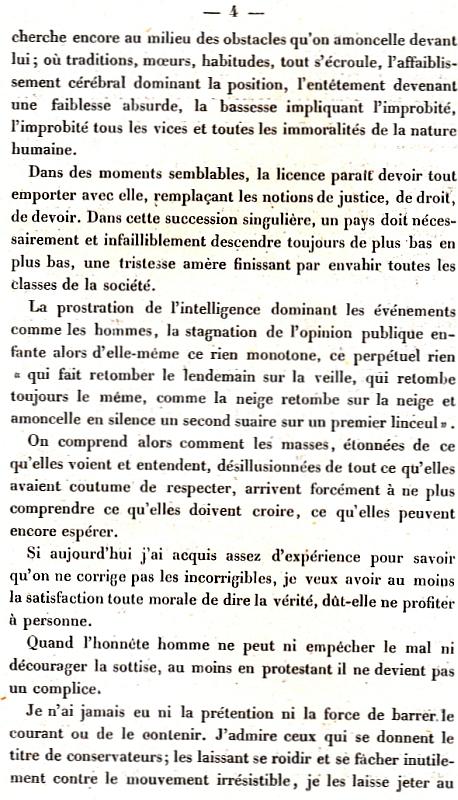 — 4 —

cherche encore au milieu des obstacles qu'on amoncelle devant lui ; où traditions, mœurs, habitudes, tout s'écroule, l'affaiblissement cérébral dominant la position, l'entêtement devenant une faiblesse absurde, la bassesse impliquant l'improbité, l'improbité tous les vices et toutes les immoralités de la nature humaine.

Dans des moments semblables, la licence paraît devoir tout emporter avec elle, remplaçant les notions de justice, de droit, de devoir. Dans cette succession singulière, un pays doit nécessairement et infailliblement descendre toujours de plus bas en plus bas, une tristesse amère finissant par envahir toutes les classes de la société.

La prostration de l'intelligence dominant les événements comme les hommes, la stagnation de l'opinion publique enfante alors d'elle-même ce rien monotone, ce perpétuel rien « qui fait retomber le lendemain sur la veille, qui retombe toujours le même, comme la neige retombe sur la neige et amoncelle en silence un second suaire sur un premier linceul ».

On comprend alors comment les masses, étonnées de ce qu'elles voient et entendent, désillusionnées de tout ce qu'elles avaient coutume de respecter, arrivent forcément à ne plus comprendre ce qu'elles doivent croire, ce qu'elles peuvent encore espérer.

Si aujourd'hui j'ai acquis assez d'expérience pour savoir qu'on ne corrige pas les incorrigibles, je veux avoir au moins la satisfaction toute morale de dire la vérité, dût-elle ne profiter à personne.

Quand l'honnête homme ne peut ni empêcher le mal ni décourager la sottise, au moins en protestant il ne devient pas un complice.

Je n'ai jamais eu ni la prétention ni la force de barrer le courant ou de le contenir. J'admire ceux qui se donnent le titre de conservateurs; les laissant se roidir et se fâcher inutilement contre le mouvement irrésistible, je les laisse jeter au